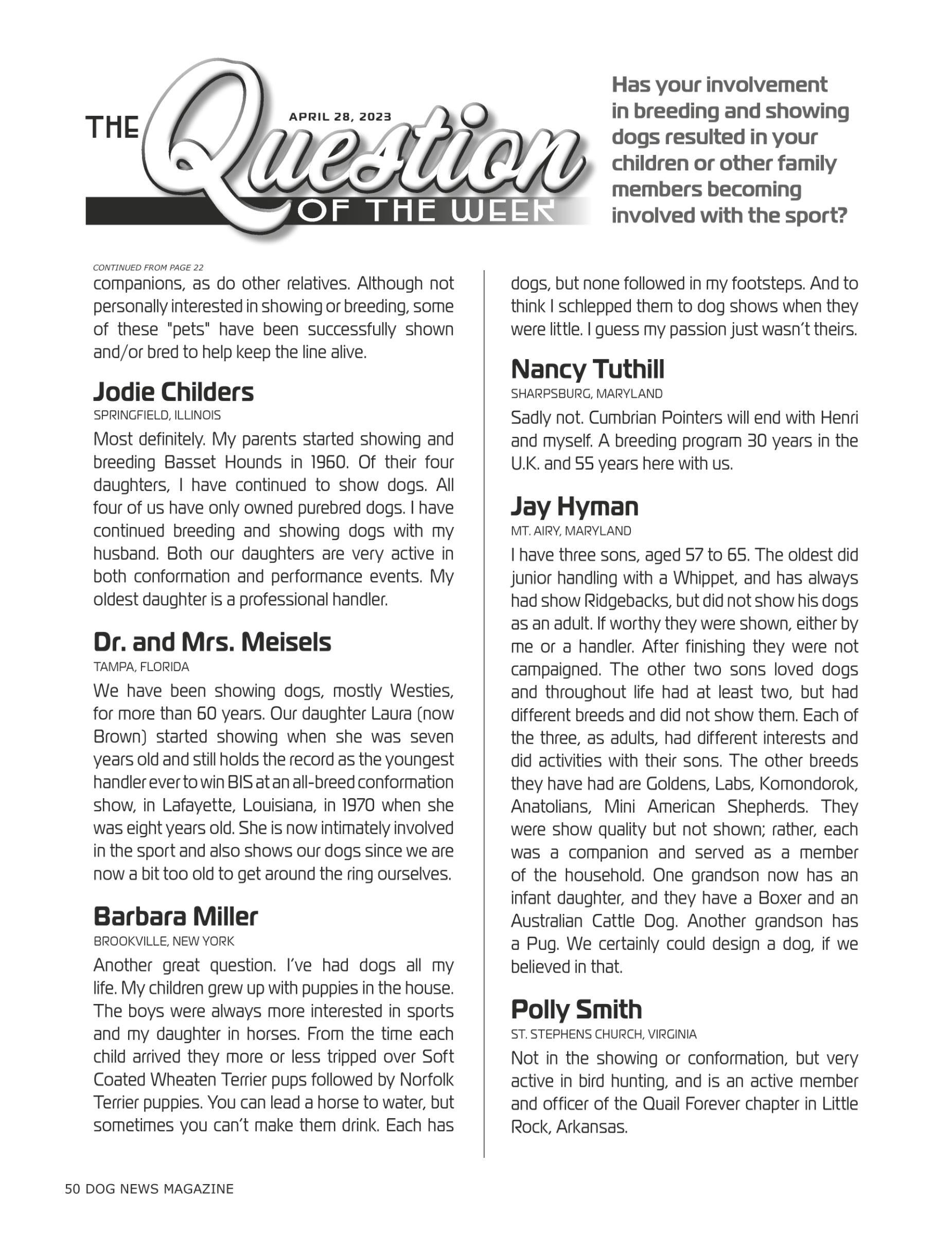 THE Question OF THE WEEK

APRIL 28, 2023

Has your involvement in breeding and showing dogs resulted in your children or other family members becoming involved with the sport?

CONTINUED FROM PAGE 22

companions, as do other relatives. Although not personally interested in showing or breeding, some of these "pets" have been successfully shown and/or bred to help keep the line alive.

Jodie Childers
SPRINGFIELD, ILLINOIS

Most definitely. My parents started showing and breeding Basset Hounds in 1960. Of their four daughters, I have continued to show dogs. All four of us have only owned purebred dogs. I have continued breeding and showing dogs with my husband. Both our daughters are very active in both conformation and performance events. My oldest daughter is a professional handler.

Dr. and Mrs. Meisels
TAMPA, FLORIDA

We have been showing dogs, mostly Westies, for more than 60 years. Our daughter Laura (now Brown) started showing when she was seven years old and still holds the record as the youngest handler ever to win BIS at an all-breed conformation show, in Lafayette, Louisiana, in 1970 when she was eight years old. She is now intimately involved in the sport and also shows our dogs since we are now a bit too old to get around the ring ourselves.

Barbara Miller
BROOKVILLE, NEW YORK

Another great question. I've had dogs all my life. My children grew up with puppies in the house. The boys were always more interested in sports and my daughter in horses. From the time each child arrived they more or less tripped over Soft Coated Wheaten Terrier pups followed by Norfolk Terrier puppies. You can lead a horse to water, but sometimes you can't make them drink. Each has dogs, but none followed in my footsteps. And to think I schlepped them to dog shows when they were little. I guess my passion just wasn't theirs.

Nancy Tuthill
SHARPSBURG, MARYLAND

Sadly not. Cumbrian Pointers will end with Henri and myself. A breeding program 30 years in the U.K. and 55 years here with us.

Jay Hyman
MT. AIRY, MARYLAND

I have three sons, aged 57 to 65. The oldest did junior handling with a Whippet, and has always had show Ridgebacks, but did not show his dogs as an adult. If worthy they were shown, either by me or a handler. After finishing they were not campaigned. The other two sons loved dogs and throughout life had at least two, but had different breeds and did not show them. Each of the three, as adults, had different interests and did activities with their sons. The other breeds they have had are Goldens, Labs, Komondorok, Anatolians, Mini American Shepherds. They were show quality but not shown; rather, each was a companion and served as a member of the household. One grandson now has an infant daughter, and they have a Boxer and an Australian Cattle Dog. Another grandson has a Pug. We certainly could design a dog, if we believed in that.

Polly Smith
ST. STEPHENS CHURCH, VIRGINIA

Not in the showing or conformation, but very active in bird hunting, and is an active member and officer of the Quail Forever chapter in Little Rock, Arkansas.

50 DOG NEWS MAGAZINE